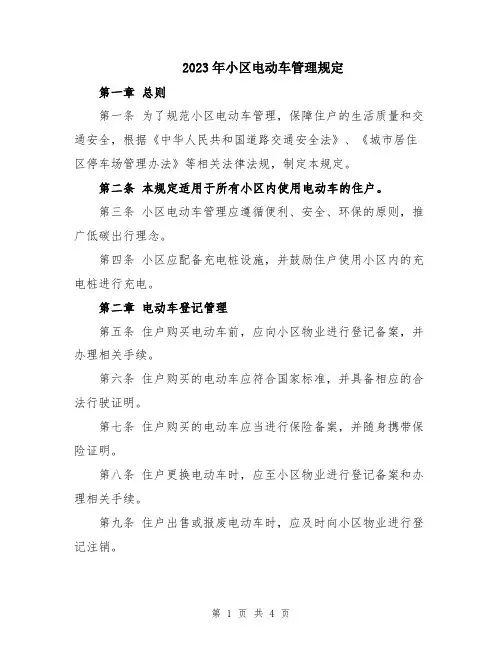 2023年小区电动车管理规定

第一章 总则

第一条 为了规范小区电动车管理，保障住户的生活质量和交通安全，根据《中华人民共和国道路交通安全法》、《城市居住区停车场管理办法》等相关法律法规，制定本规定。

第二条 本规定适用于所有小区内使用电动车的住户。

第三条 小区电动车管理应遵循便利、安全、环保的原则，推广低碳出行理念。

第四条 小区应配备充电桩设施，并鼓励住户使用小区内的充电桩进行充电。

第二章 电动车登记管理

第五条 住户购买电动车前，应向小区物业进行登记备案，并办理相关手续。

第六条 住户购买的电动车应符合国家标准，并具备相应的合法行驶证明。

第七条 住户购买的电动车应当进行保险备案，并随身携带保险证明。

第八条 住户更换电动车时，应至小区物业进行登记备案和办理相关手续。

第九条 住户出售或报废电动车时，应及时向小区物业进行登记注销。

第 1 页 共 4 页